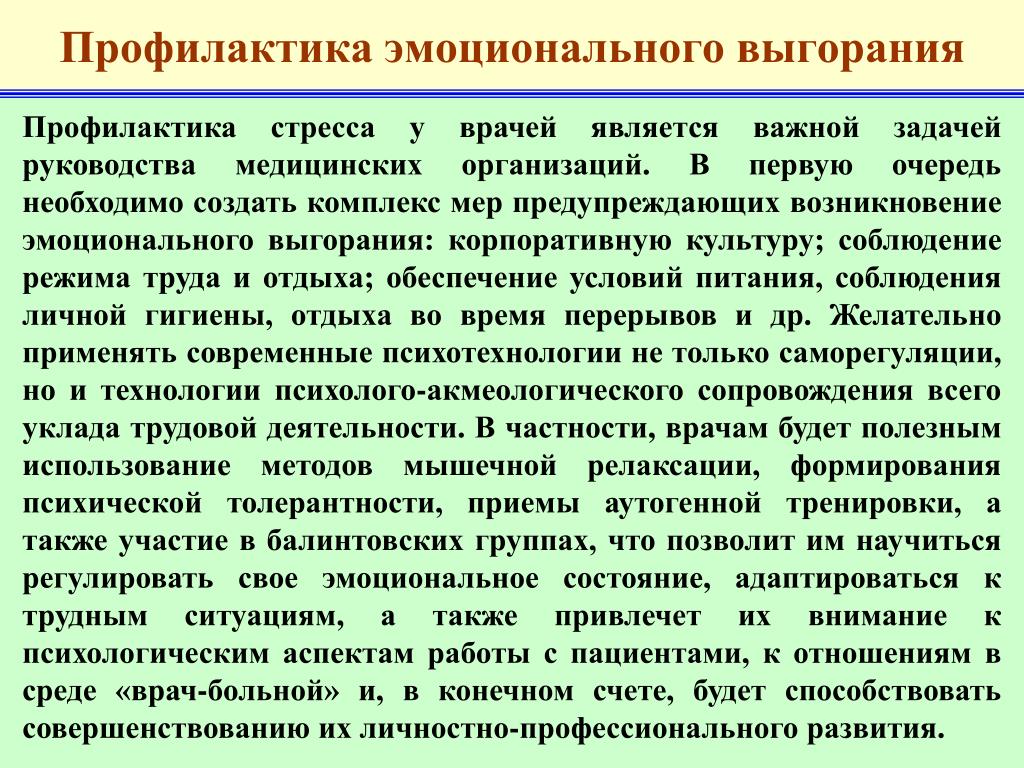 Профилактика эмоционального выгорания

Профилактика стресса у врачей является важной задачей руководства медицинских организаций. В первую очередь необходимо создать комплекс мер предупреждающих возникновение эмоционального выгорания: корпоративную культуру; соблюдение режима труда и отдыха; обеспечение условий питания, соблюдения личной гигиены, отдыха во время перерывов и др. Желательно применять современные психотехнологии не только саморегуляции, но и технологии психолого-акмеологического сопровождения всего уклада трудовой деятельности. В частности, врачам будет полезным использование методов мышечной релаксации, формирования психической толерантности, приемы аутогенной тренировки, а также участие в балинтовских группах, что позволит им научиться регулировать свое эмоциональное состояние, адаптироваться к трудным ситуациям, а также привлечет их внимание к психологическим аспектам работы с пациентами, к отношениям в среде «врач-больной» и, в конечном счете, будет способствовать совершенствованию их личностно-профессионального развития.